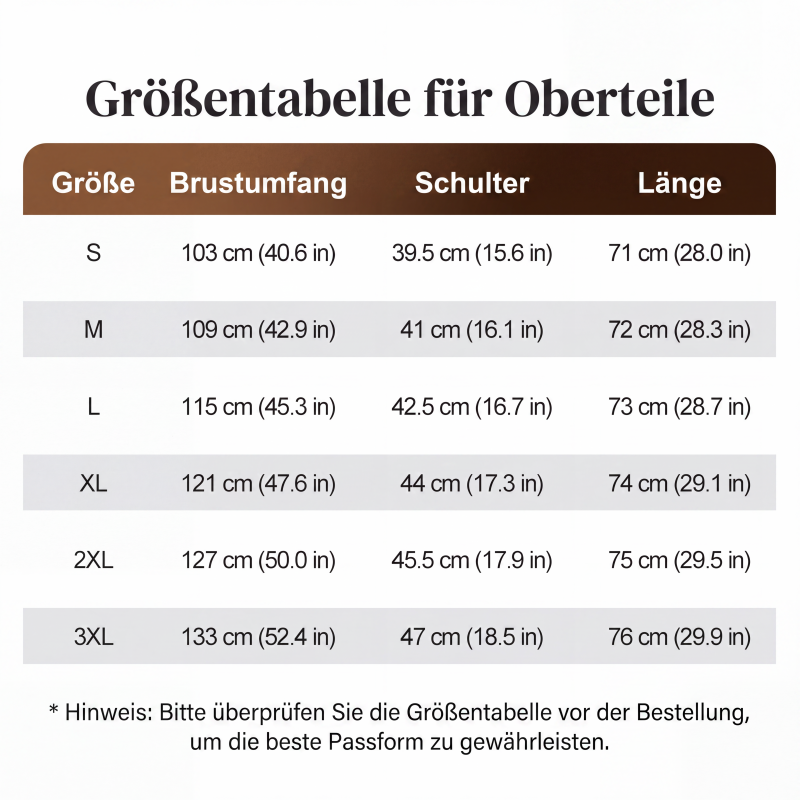 Größentabelle für Oberteile

| Größe | Brustumfang | Schulter | Länge |
|---|---|---|---|
| S | 103 cm (40.6 in) | 39.5 cm (15.6 in) | 71 cm (28.0 in) |
| M | 109 cm (42.9 in) | 41 cm (16.1 in) | 72 cm (28.3 in) |
| L | 115 cm (45.3 in) | 42.5 cm (16.7 in) | 73 cm (28.7 in) |
| XL | 121 cm (47.6 in) | 44 cm (17.3 in) | 74 cm (29.1 in) |
| 2XL | 127 cm (50.0 in) | 45.5 cm (17.9 in) | 75 cm (29.5 in) |
| 3XL | 133 cm (52.4 in) | 47 cm (18.5 in) | 76 cm (29.9 in) |

* Hinweis: Bitte überprüfen Sie die Größentabelle vor der Bestellung, um die beste Passform zu gewährleisten.